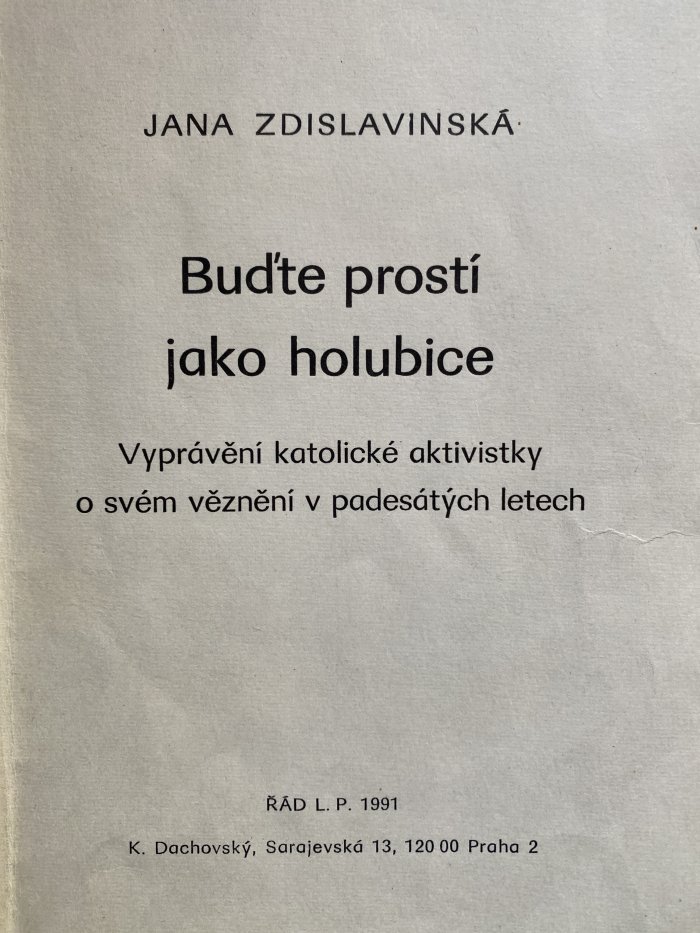 JANA ZDISLAVINSKÁ

Buďte prostí
jako holubice

Vyprávění katolické aktivistky
o svém věznění v padesátých letech

ŘÁD L. P. 1991

K. Dachovský, Sarajevská 13, 120 00 Praha 2